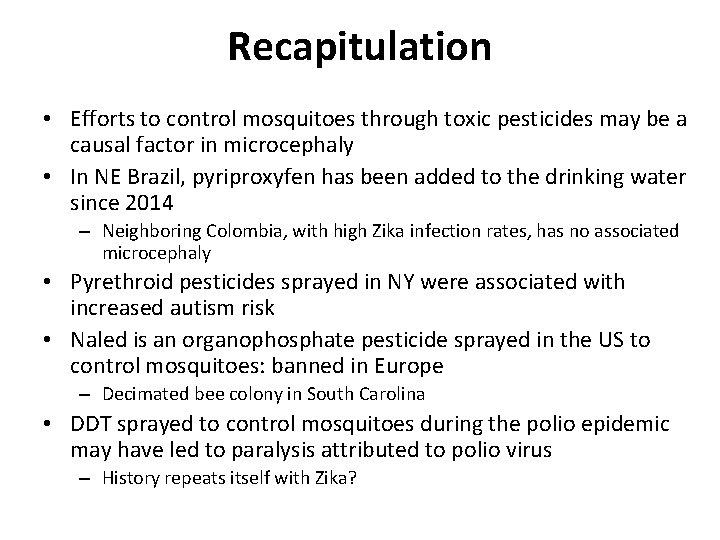 Recapitulation

• Efforts to control mosquitoes through toxic pesticides may be a causal factor in microcephaly
• In NE Brazil, pyriproxyfen has been added to the drinking water since 2014
  – Neighboring Colombia, with high Zika infection rates, has no associated microcephaly
• Pyrethroid pesticides sprayed in NY were associated with increased autism risk
• Naled is an organophosphate pesticide sprayed in the US to control mosquitoes: banned in Europe
  – Decimated bee colony in South Carolina
• DDT sprayed to control mosquitoes during the polio epidemic may have led to paralysis attributed to polio virus
  – History repeats itself with Zika?